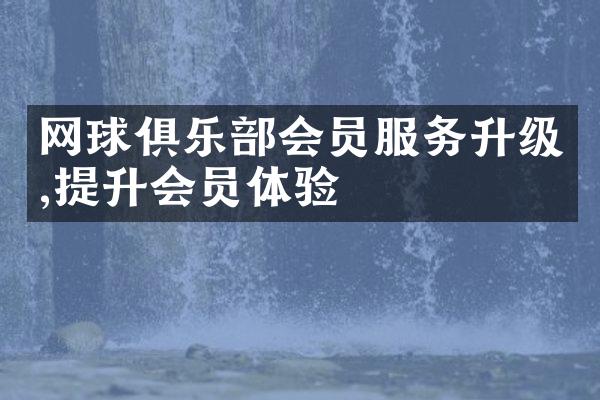 网球俱乐部会员服务升级,提升会员体验